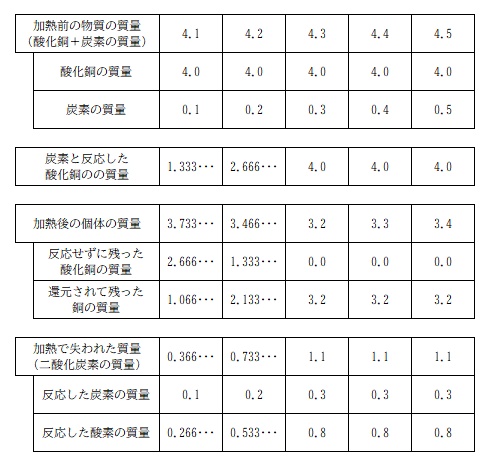 | 加熱前の物質の質量（酸化銅＋炭素の質量） | 4.1 | 4.2 | 4.3 | 4.4 | 4.5 |
|---|---|---|---|---|---|
| 酸化銅の質量 | 4.0 | 4.0 | 4.0 | 4.0 | 4.0 |
| 炭素の質量 | 0.1 | 0.2 | 0.3 | 0.4 | 0.5 |

| 炭素と反応した酸化銅のの質量 | 1.333・・・ | 2.666・・・ | 4.0 | 4.0 | 4.0 |
|---|---|---|---|---|---|

| 加熱後の個体の質量 | 3.733・・・ | 3.466・・・ | 3.2 | 3.3 | 3.4 |
|---|---|---|---|---|---|
| 反応せずに残った酸化銅の質量 | 2.666・・・ | 1.333・・・ | 0.0 | 0.0 | 0.0 |
| 還元されて残った銅の質量 | 1.066・・・ | 2.133・・・ | 3.2 | 3.2 | 3.2 |

| 加熱で失われた質量（二酸化炭素の質量） | 0.366・・・ | 0.733・・・ | 1.1 | 1.1 | 1.1 |
|---|---|---|---|---|---|
| 反応した炭素の質量 | 0.1 | 0.2 | 0.3 | 0.3 | 0.3 |
| 反応した酸素の質量 | 0.266・・・ | 0.533・・・ | 0.8 | 0.8 | 0.8 |